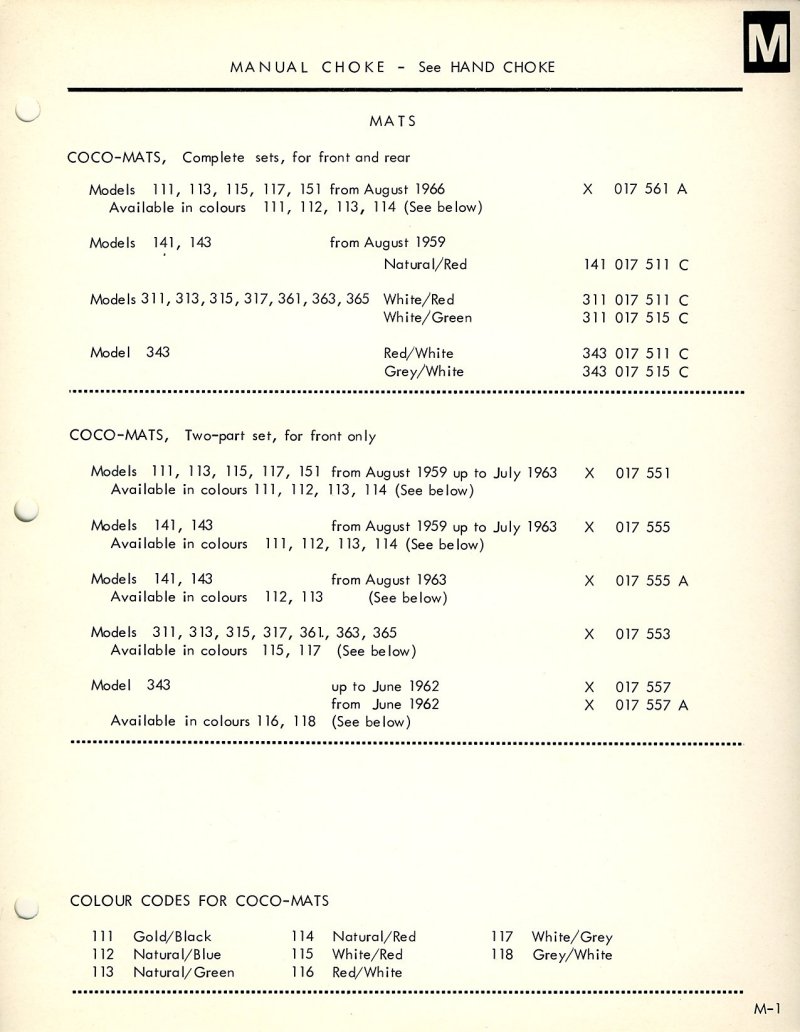 M

MANUAL CHOKE - See HAND CHOKE

MATS

COCO-MATS, Complete sets, for front and rear

Models 111, 113, 115, 117, 151 from August 1966 X 017 561 A
Available in colours 111, 112, 113, 114 (See below)

Models 141, 143 from August 1959
Natural/Red 141 017 511 C

Models 311, 313, 315, 317, 361, 363, 365 White/Red 311 017 511 C
White/Green 311 017 515 C

Model 343 Red/White 343 017 511 C
Grey/White 343 017 515 C

COCO-MATS, Two-part set, for front only

Models 111, 113, 115, 117, 151 from August 1959 up to July 1963 X 017 551
Available in colours 111, 112, 113, 114 (See below)

Models 141, 143 from August 1959 up to July 1963 X 017 555
Available in colours 111, 112, 113, 114 (See below)

Models 141, 143 from August 1963 X 017 555 A
Available in colours 112, 113 (See below)

Models 311, 313, 315, 317, 361, 363, 365 X 017 553
Available in colours 115, 117 (See below)

Model 343 up to June 1962 X 017 557
from June 1962 X 017 557 A
Available in colours 116, 118 (See below)

COLOUR CODES FOR COCO-MATS

111 Gold/Black
112 Natural/Blue
113 Natural/Green
114 Natural/Red
115 White/Red
116 Red/White
117 White/Grey
118 Grey/White

M-1